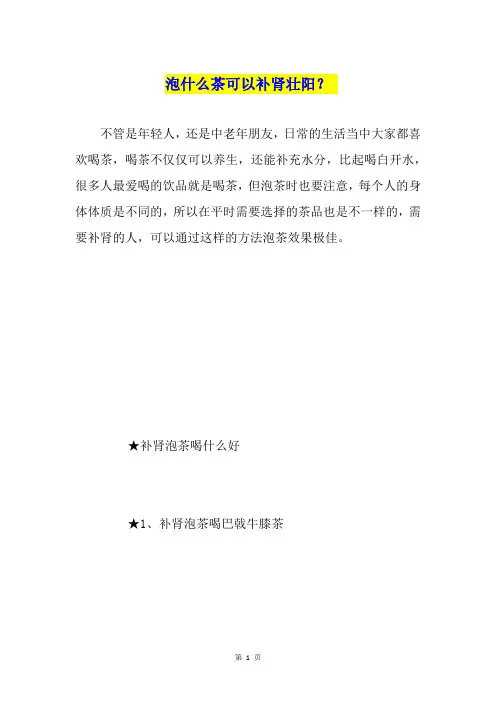 泡什么茶可以补肾壮阳？

不管是年轻人，还是中老年朋友，日常的生活当中大家都喜欢喝茶，喝茶不仅仅可以养生，还能补充水分，比起喝白开水，很多人最爱喝的饮品就是喝茶，但泡茶时也要注意，每个人的身体体质是不同的，所以在平时需要选择的茶品也是不一样的，需要补肾的人，可以通过这样的方法泡茶效果极佳。

★补肾泡茶喝什么好

★1、补肾泡茶喝巴戟牛膝茶

第 1 页